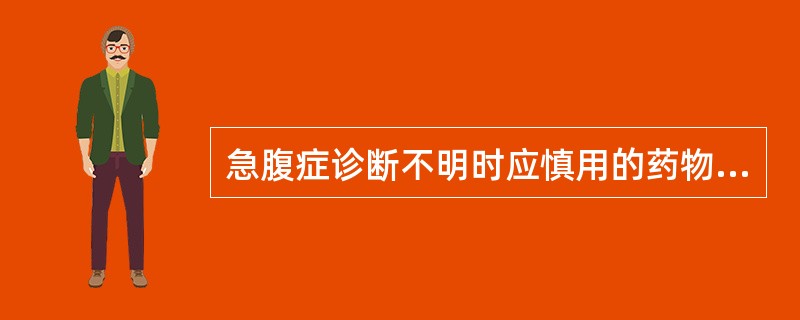 急腹症诊断不明时应慎用的药物...